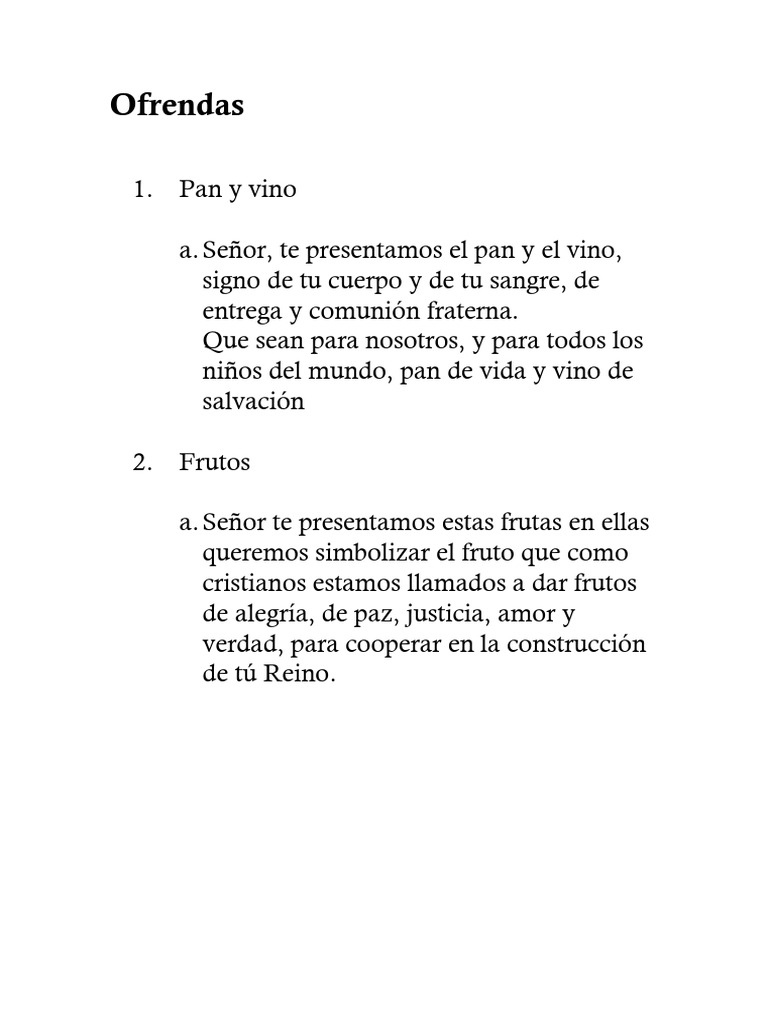 Ofrendas

1. Pan y vino

a. Señor, te presentamos el pan y el vino, signo de tu cuerpo y de tu sangre, de entrega y comunión fraterna.
Que sean para nosotros, y para todos los niños del mundo, pan de vida y vino de salvación

2. Frutos

a. Señor te presentamos estas frutas en ellas queremos simbolizar el fruto que como cristianos estamos llamados a dar frutos de alegría, de paz, justicia, amor y verdad, para cooperar en la construcción de tú Reino.